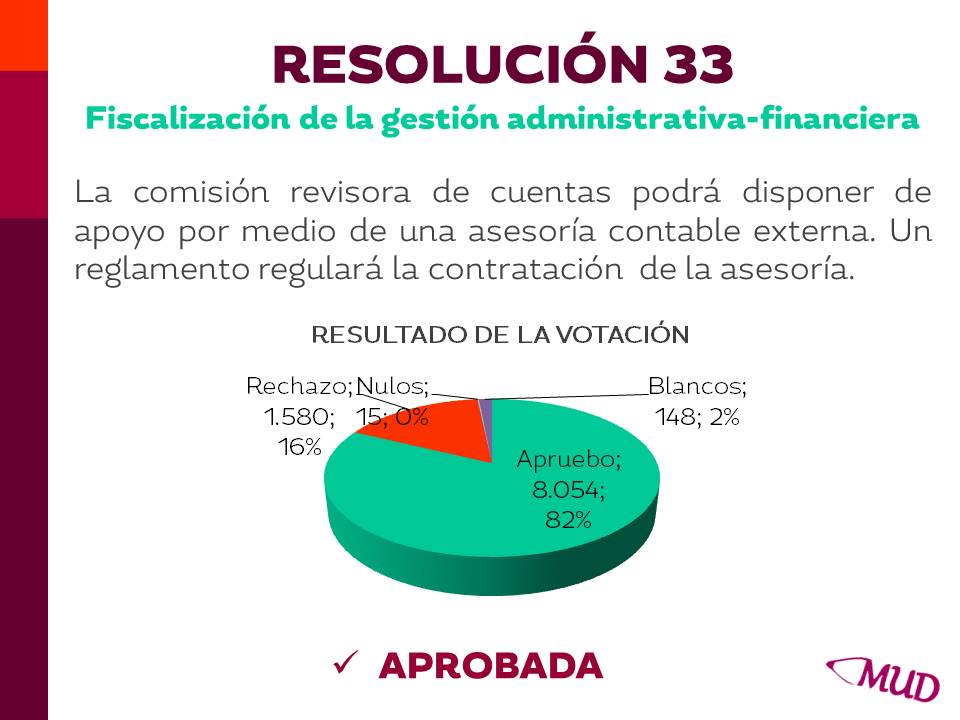 RESOLUCIÓN 33

Fiscalización de la gestión administrativa-financiera

La comisión revisora de cuentas podrá disponer de apoyo por medio de una asesoría contable externa. Un reglamento regulará la contratación de la asesoría.

RESULTADO DE LA VOTACIÓN

Rechazo; 1.580; 16%

Nulos; 15; 0%

Blancos; 148; 2%

Apruebo; 8.054; 82%

✓ APROBADA

MUD